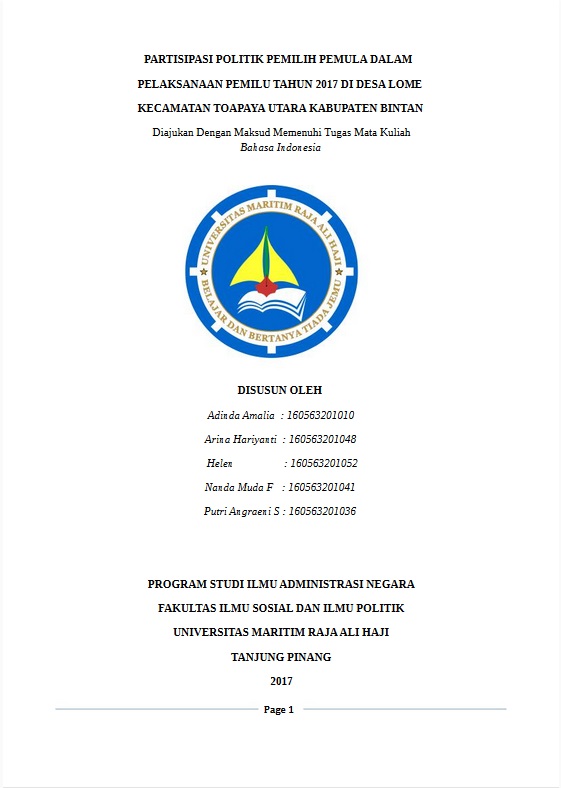 PARTISIPASI POLITIK PEMILIH PEMULA DALAM

PELAKSANAAN PEMILU TAHUN 2017 DI DESA LOME

KECAMATAN TOAPAYA UTARA KABUPATEN BINTAN

Diajukan Dengan Maksud Memenuhi Tugas Mata Kuliah
Bahasa Indonesia

UNIVERSITAS MARITIM RAJA ALI HAJI

BELAJAR DAN BERTANYA TIADA JEMU

DISUSUN OLEH

Adinda Amalia : 160563201010

Arina Hariyanti : 160563201048

Helen : 160563201052

Nanda Muda F : 160563201041

Putri Angraeni S : 160563201036

PROGRAM STUDI ILMU ADMINISTRASI NEGARA

FAKULTAS ILMU SOSIAL DAN ILMU POLITIK

UNIVERSITAS MARITIM RAJA ALI HAJI

TANJUNG PINANG

2017

Page 1